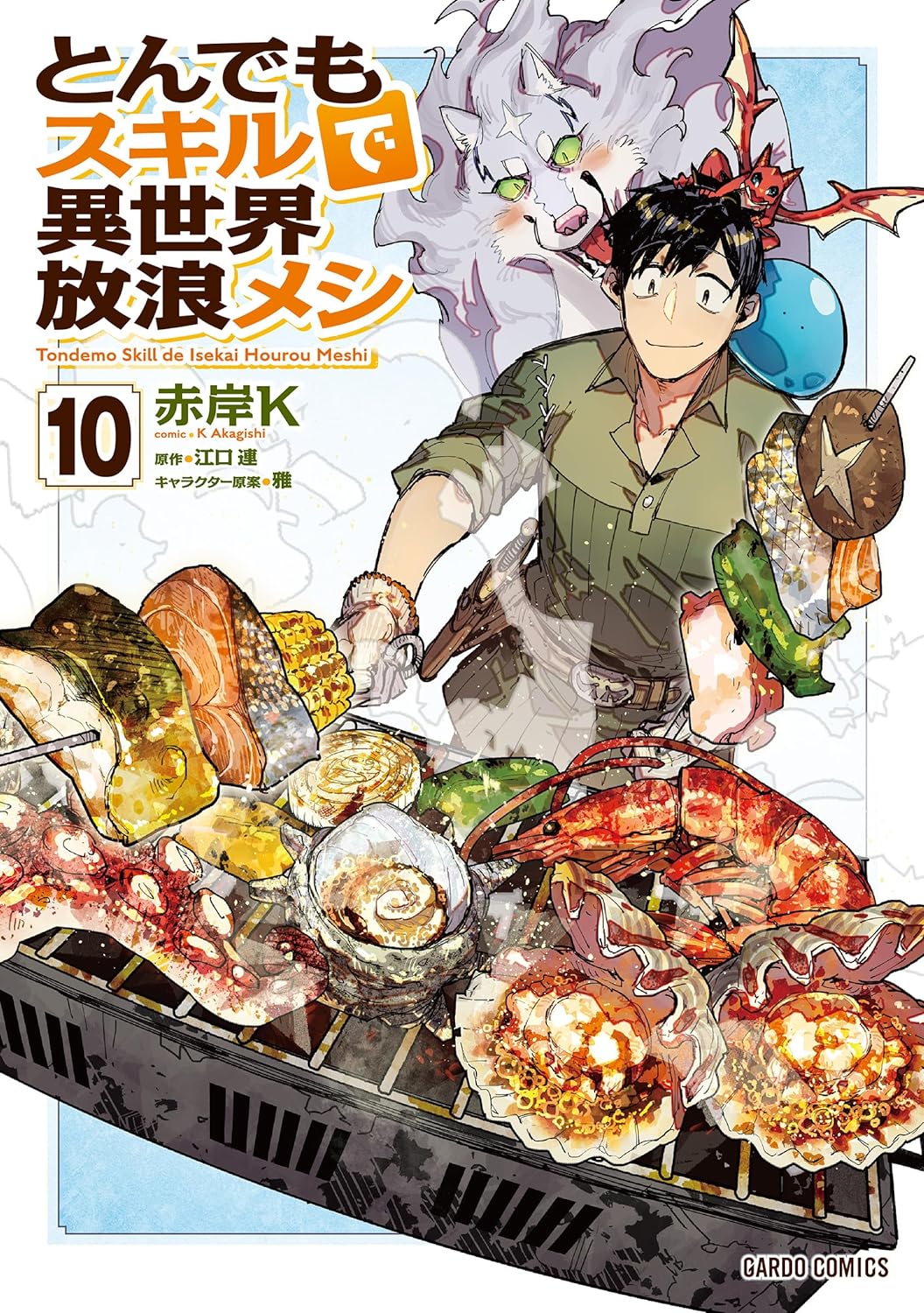 とんでもスキルで異世界放浪メシ

Tondemo Skill de Isekai Hourou Meshi

10

赤岸K
comic ● K Akagishi

原作●江口 連
キャラクター原案●雅

GARDO COMICS